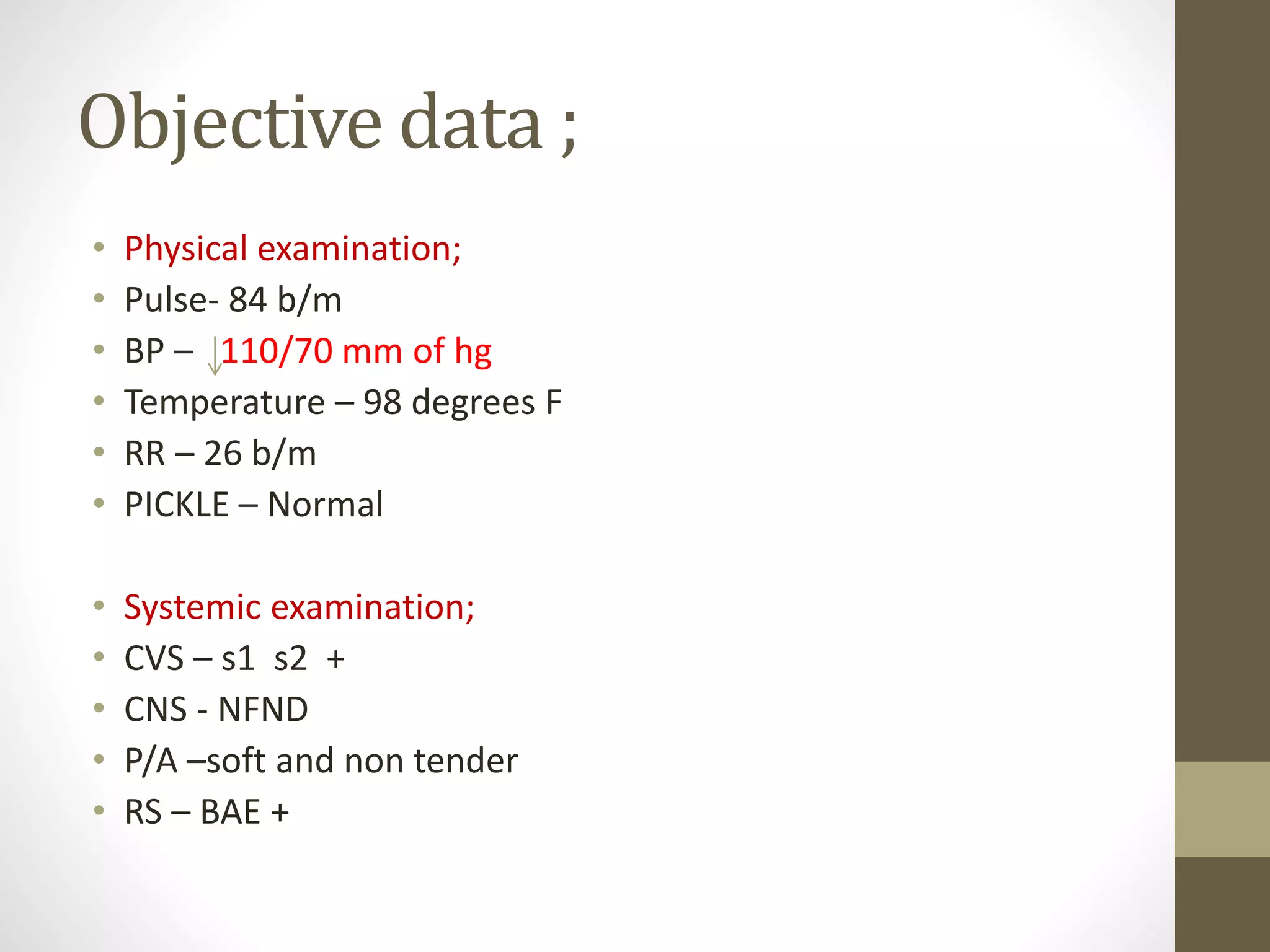 Objective data ;

• Physical examination;
• Pulse- 84 b/m
• BP – ↓110/70 mm of hg
• Temperature – 98 degrees F
• RR – 26 b/m
• PICKLE – Normal

• Systemic examination;
• CVS – s1 s2 +
• CNS - NFND
• P/A –soft and non tender
• RS – BAE +